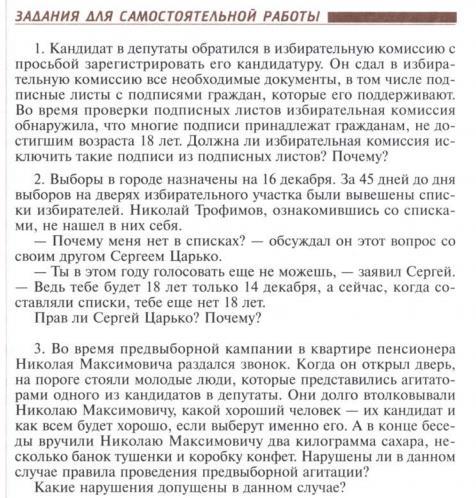 ЗАДАНИЯ ДЛЯ САМОСТОЯТЕЛЬНОЙ РАБОТЫ

1. Кандидат в депутаты обратился в избирательную комиссию с просьбой зарегистрировать его кандидатуру. Он сдал в избирательную комиссию все необходимые документы, в том числе подписные листы с подписями граждан, которые его поддерживают. Во время проверки подписных листов избирательная комиссия обнаружила, что многие подписи принадлежат гражданам, не достигшим возраста 18 лет. Должна ли избирательная комиссия исключить такие подписи из подписных листов? Почему?

2. Выборы в городе назначены на 16 декабря. За 45 дней до дня выборов на дверях избирательного участка были вывешены списки избирателей. Николай Трофимов, ознакомившись со списками, не нашел в них себя.
— Почему меня нет в списках? — обсуждал он этот вопрос со своим другом Сергеем Царько.
— Ты в этом году голосовать еще не можешь, — заявил Сергей. — Ведь тебе будет 18 лет только 14 декабря, а сейчас, когда составляли списки, тебе еще нет 18 лет.
Прав ли Сергей Царько? Почему?

3. Во время предвыборной кампании в квартире пенсионера Николая Максимовича раздался звонок. Когда он открыл дверь, на пороге стояли молодые люди, которые представились агитаторами одного из кандидатов в депутаты. Они долго втолковывали Николаю Максимовичу, какой хороший человек — их кандидат и как всем будет хорошо, если выберут именно его. А в конце беседы вручили Николаю Максимовичу два килограмма сахара, несколько банок тушенки и коробку конфет. Нарушены ли в данном случае правила проведения предвыборной агитации?
Какие нарушения допущены в данном случае?